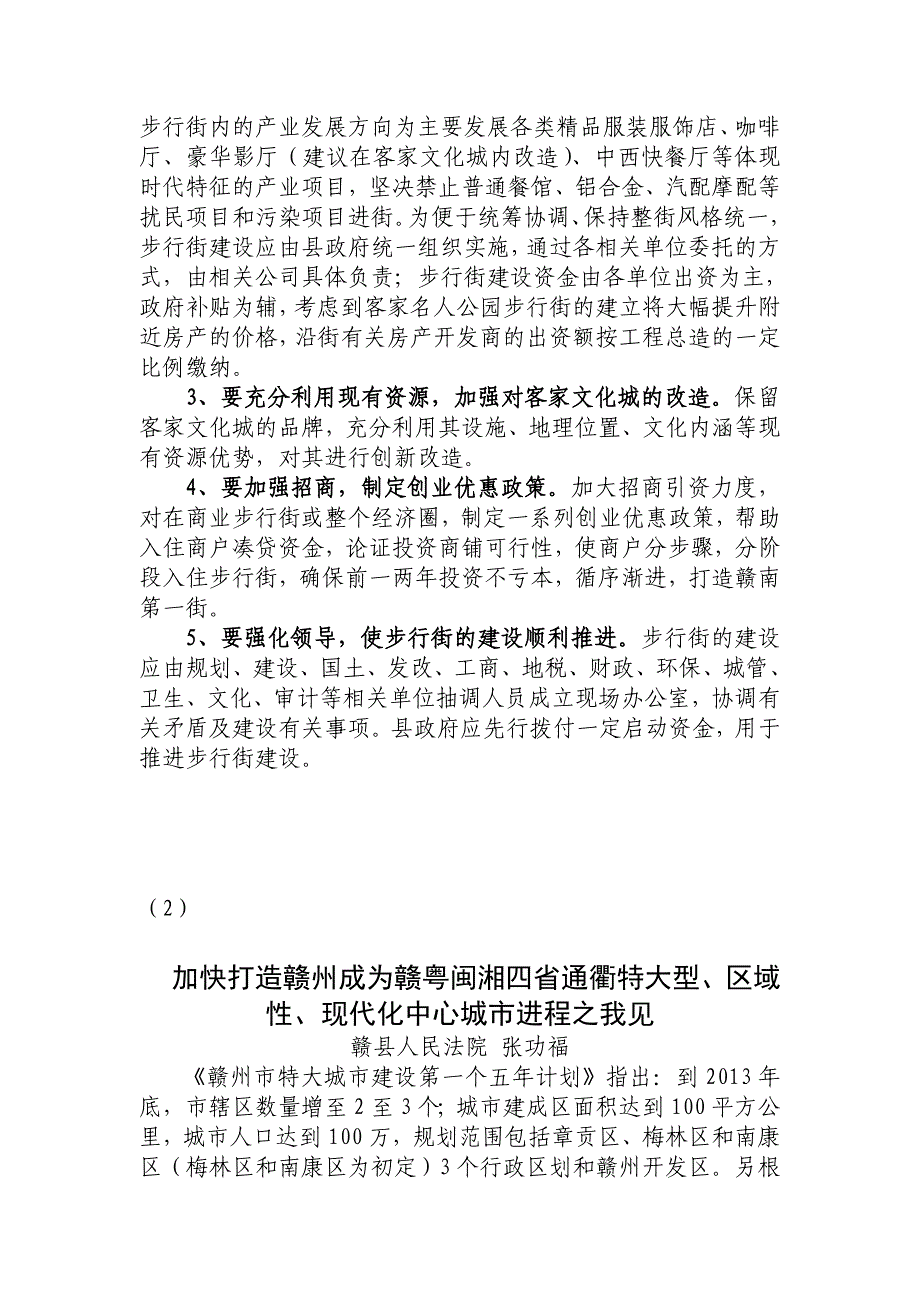 步行街内的产业发展方向为主要发展各类精品服装服饰店、咖啡厅、豪华影厅（建议在客家文化城内改造）、中西快餐厅等体现时代特征的产业项目，坚决禁止普通餐馆、铝合金、汽配摩配等扰民项目和污染项目进街。为便于统筹协调、保持整街风格统一，步行街建设应由县政府统一组织实施，通过各相关单位委托的方式，由相关公司具体负责；步行街建设资金由各单位出资为主，政府补贴为辅，考虑到客家名人公园步行街的建立将大幅提升附近房产的价格，沿街有关房产开发商的出资额按工程总造的一定比例缴纳。

3、要充分利用现有资源，加强对客家文化城的改造。保留客家文化城的品牌，充分利用其设施、地理位置、文化内涵等现有资源优势，对其进行创新改造。

4、要加强招商，制定创业优惠政策。加大招商引资力度，对在商业步行街或整个经济圈，制定一系列创业优惠政策，帮助入住商户凑贷资金，论证投资商铺可行性，使商户分步骤，分阶段入住步行街，确保前一两年投资不亏本，循序渐进，打造赣南第一街。

5、要强化领导，使步行街的建设顺利推进。步行街的建设应由规划、建设、国土、发改、工商、地税、财政、环保、城管、卫生、文化、审计等相关单位抽调人员成立现场办公室，协调有关矛盾及建设有关事项。县政府应先行拨付一定启动资金，用于推进步行街建设。

（2）

加快打造赣州成为赣粤闽湘四省通衢特大型、区域性、现代化中心城市进程之我见

赣县人民法院 张功福

《赣州市特大城市建设第一个五年计划》指出：到2013年底，市辖区数量增至2至3个；城市建成区面积达到100平方公里，城市人口达到100万，规划范围包括章贡区、梅林区和南康区（梅林区和南康区为初定）3个行政区划和赣州开发区。另根